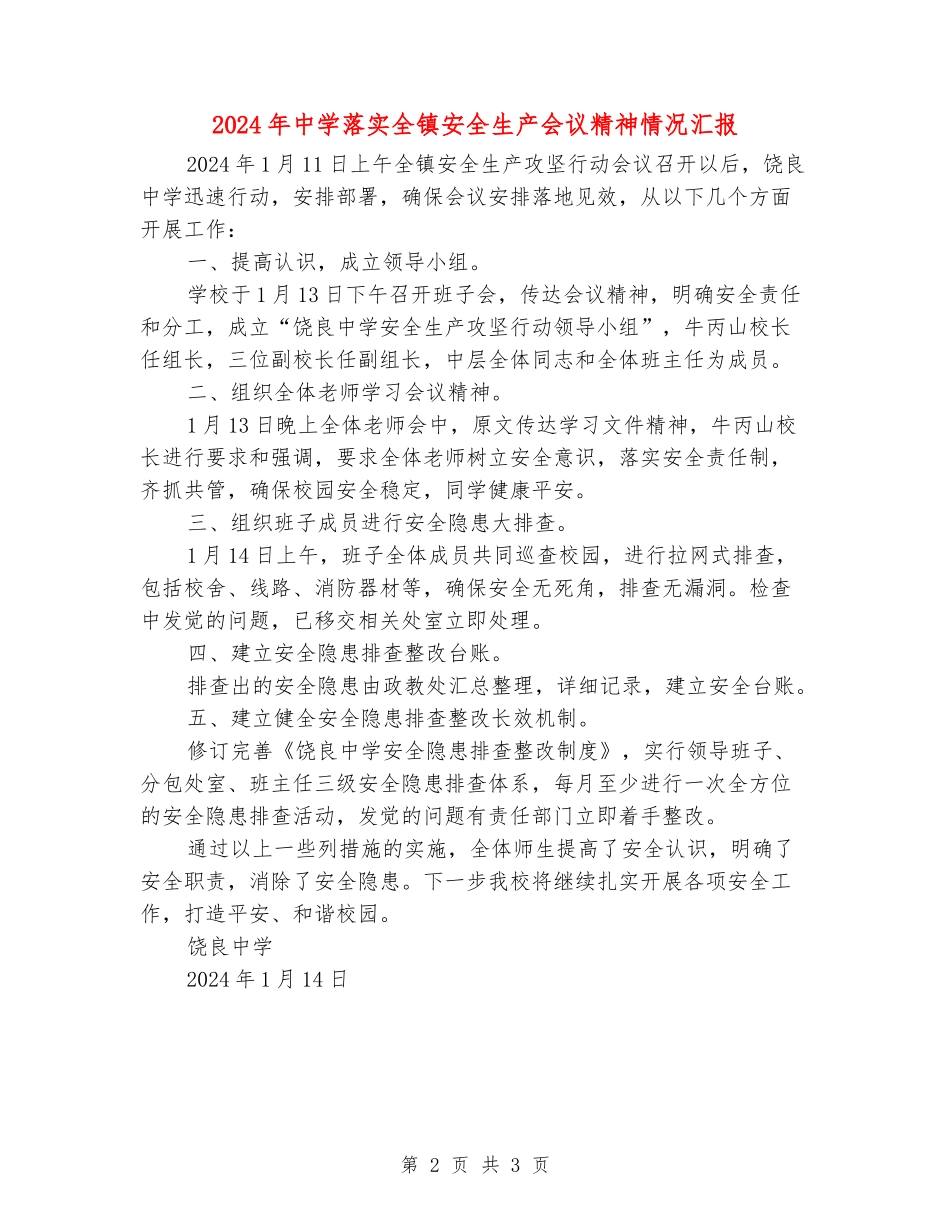 2024年中学落实全镇安全生产会议精神情况汇报

2024年1月11日上午全镇安全生产攻坚行动会议召开以后，饶良中学迅速行动，安排部署，确保会议安排落地见效，从以下几个方面开展工作：

一、提高认识，成立领导小组。

学校于1月13日下午召开班子会，传达会议精神，明确安全责任和分工，成立“饶良中学安全生产攻坚行动领导小组”，牛丙山校长任组长，三位副校长任副组长，中层全体同志和全体班主任为成员。

二、组织全体老师学习会议精神。

1月13日晚上全体老师会中，原文传达学习文件精神，牛丙山校长进行要求和强调，要求全体老师树立安全意识，落实安全责任制，齐抓共管，确保校园安全稳定，同学健康平安。

三、组织班子成员进行安全隐患大排查。

1月14日上午，班子全体成员共同巡查校园，进行拉网式排查，包括校舍、线路、消防器材等，确保安全无死角，排查无漏洞。检查中发觉的问题，已移交相关处室立即处理。

四、建立安全隐患排查整改台账。

排查出的安全隐患由政教处汇总整理，详细记录，建立安全台账。

五、建立健全安全隐患排查整改长效机制。

修订完善《饶良中学安全隐患排查整改制度》，实行领导班子、分包处室、班主任三级安全隐患排查体系，每月至少进行一次全方位的安全隐患排查活动，发觉的问题有责任部门立即着手整改。

通过以上一些列措施的实施，全体师生提高了安全认识，明确了安全职责，消除了安全隐患。下一步我校将继续扎实开展各项安全工作，打造平安、和谐校园。

饶良中学

2024年1月14日

第 2 页 共 3 页